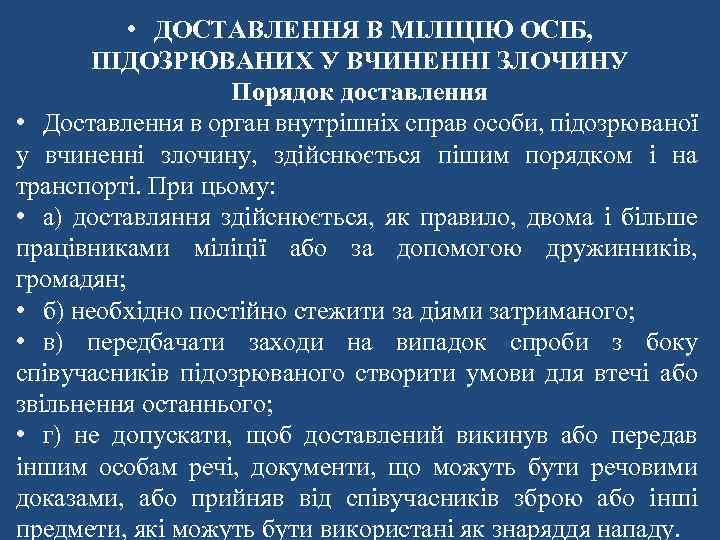 • ДОСТАВЛЕННЯ В МІЛІЦІЮ ОСІБ, ПІДОЗРЮВАНИХ У ВЧИНЕННІ ЗЛОЧИНУ

Порядок доставлення

• Доставлення в орган внутрішніх справ особи, підозрюваної у вчиненні злочину, здійснюється пішим порядком і на транспорті. При цьому:

• а) доставляння здійснюється, як правило, двома і більше працівниками міліції або за допомогою дружинників, громадян;

• б) необхідно постійно стежити за діями затриманого;

• в) передбачати заходи на випадок спроби з боку співучасників підозрюваного створити умови для втечі або звільнення останнього;

• г) не допускати, щоб доставлений викинув або передав іншим особам речі, документи, що можуть бути речовими доказами, або прийняв від співучасників зброю або інші предмети, які можуть бути використані як знаряддя нападу.